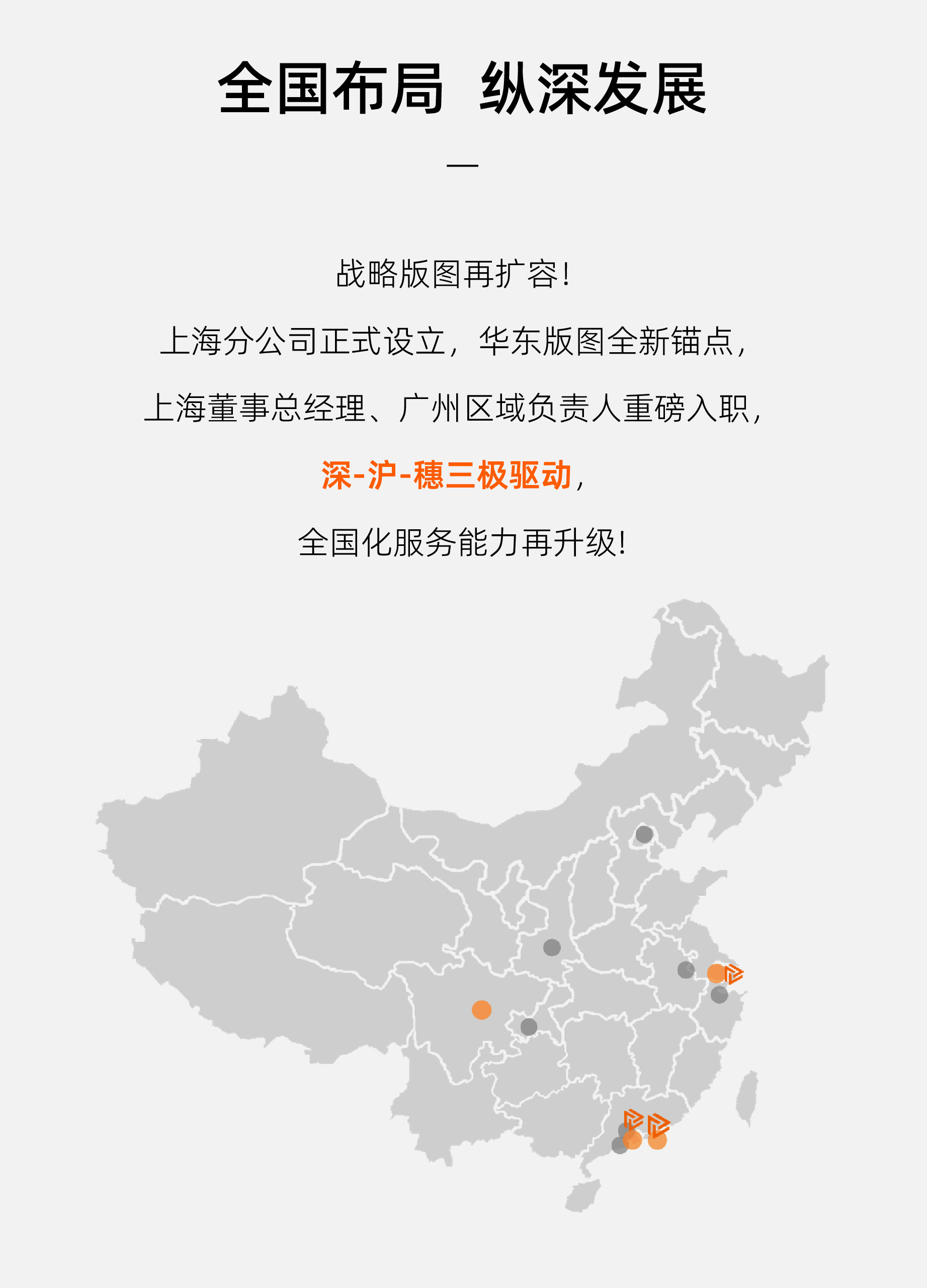 全国布局 纵深发展

—

战略版图再扩容!

上海分公司正式设立，华东版图全新锚点，

上海董事总经理、广州区域负责人重磅入职，

深-沪-穗三极驱动，

全国化服务能力再升级!